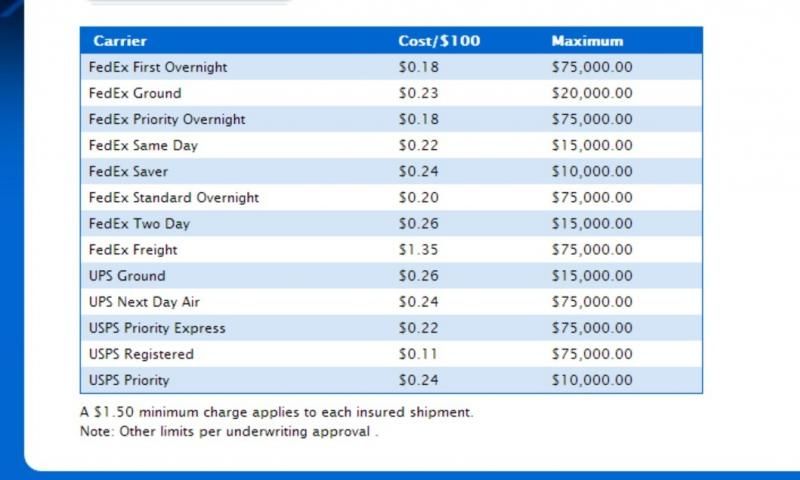 | Carrier | Cost/\$100 | Maximum |
|---|---|---|
| FedEx First Overnight | \$0.18 | \$75,000.00 |
| FedEx Ground | \$0.23 | \$20,000.00 |
| FedEx Priority Overnight | \$0.18 | \$75,000.00 |
| FedEx Same Day | \$0.22 | \$15,000.00 |
| FedEx Saver | \$0.24 | \$10,000.00 |
| FedEx Standard Overnight | \$0.20 | \$75,000.00 |
| FedEx Two Day | \$0.26 | \$15,000.00 |
| FedEx Freight | \$1.35 | \$75,000.00 |
| UPS Ground | \$0.26 | \$15,000.00 |
| UPS Next Day Air | \$0.24 | \$75,000.00 |
| USPS Priority Express | \$0.22 | \$75,000.00 |
| USPS Registered | \$0.11 | \$75,000.00 |
| USPS Priority | \$0.24 | \$10,000.00 |

A \$1.50 minimum charge applies to each insured shipment.
Note: Other limits per underwriting approval .